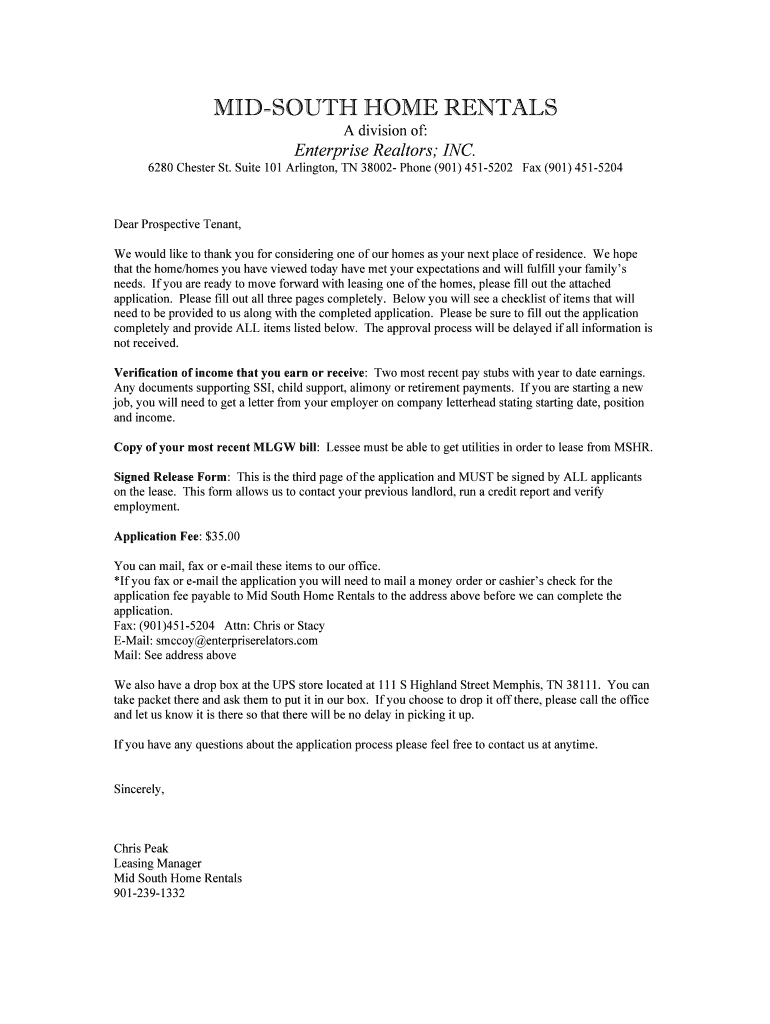 MID-SOUTH HOME RENTALS
A division of:
Enterprise Realtors; INC.
6280 Chester St. Suite 101 Arlington, TN 38002- Phone (901) 451-5202 Fax (901) 451-5204

Dear Prospective Tenant,

We would like to thank you for considering one of our homes as your next place of residence. We hope that the home/homes you have viewed today have met your expectations and will fulfill your family's needs. If you are ready to move forward with leasing one of the homes, please fill out the attached application. Please fill out all three pages completely. Below you will see a checklist of items that will need to be provided to us along with the completed application. Please be sure to fill out the application completely and provide ALL items listed below. The approval process will be delayed if all information is not received.

Verification of income that you earn or receive: Two most recent pay stubs with year to date earnings. Any documents supporting SSI, child support, alimony or retirement payments. If you are starting a new job, you will need to get a letter from your employer on company letterhead stating starting date, position and income.

Copy of your most recent MLGW bill: Lessee must be able to get utilities in order to lease from MSHR.

Signed Release Form: This is the third page of the application and MUST be signed by ALL applicants on the lease. This form allows us to contact your previous landlord, run a credit report and verify employment.

Application Fee: $35.00

You can mail, fax or e-mail these items to our office.
*If you fax or e-mail the application you will need to mail a money order or cashier's check for the application fee payable to Mid South Home Rentals to the address above before we can complete the application.
Fax: (901)451-5204 Attn: Chris or Stacy
E-Mail: smccoy@enterpriserelators.com
Mail: See address above

We also have a drop box at the UPS store located at 111 S Highland Street Memphis, TN 38111. You can take packet there and ask them to put it in our box. If you choose to drop it off there, please call the office and let us know it is there so that there will be no delay in picking it up.

If you have any questions about the application process please feel free to contact us at anytime.

Sincerely,

Chris Peak
Leasing Manager
Mid South Home Rentals
901-239-1332